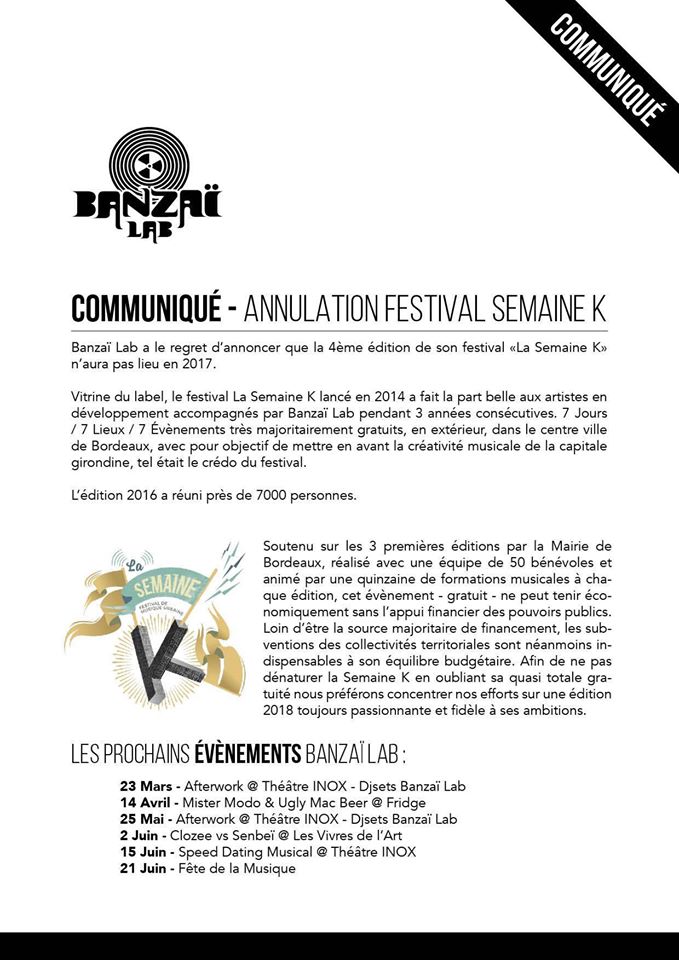 COMMUNIQUÉ

BANZAÏ LAB

COMMUNIQUÉ - ANNULATION FESTIVAL SEMAINE K

Banzaï Lab a le regret d'annoncer que la 4ème édition de son festival «La Semaine K» n'aura pas lieu en 2017.

Vitrine du label, le festival La Semaine K lancé en 2014 a fait la part belle aux artistes en développement accompagnés par Banzaï Lab pendant 3 années consécutives. 7 Jours / 7 Lieux / 7 Évènements très majoritairement gratuits, en extérieur, dans le centre ville de Bordeaux, avec pour objectif de mettre en avant la créativité musicale de la capitale girondine, tel était le crédo du festival.

L'édition 2016 a réuni près de 7000 personnes.

La SEMAINE FESTIVAL DE MUSIQUE URBAINE K

Soutenu sur les 3 premières éditions par la Mairie de Bordeaux, réalisé avec une équipe de 50 bénévoles et animé par une quinzaine de formations musicales à chaque édition, cet évènement - gratuit - ne peut tenir économiquement sans l'appui financier des pouvoirs publics. Loin d'être la source majoritaire de financement, les subventions des collectivités territoriales sont néanmoins indispensables à son équilibre budgétaire. Afin de ne pas dénaturer la Semaine K en oubliant sa quasi totale gratuité nous préférons concentrer nos efforts sur une édition 2018 toujours passionnante et fidèle à ses ambitions.

LES PROCHAINS ÉVÈNEMENTS BANZAÏ LAB :

23 Mars - Afterwork @ Théâtre INOX - Djsets Banzaï Lab
14 Avril - Mister Modo & Ugly Mac Beer @ Fridge
25 Mai - Afterwork @ Théâtre INOX - Djsets Banzaï Lab
2 Juin - Clozee vs Senbeï @ Les Vivres de l'Art
15 Juin - Speed Dating Musical @ Théâtre INOX
21 Juin - Fête de la Musique